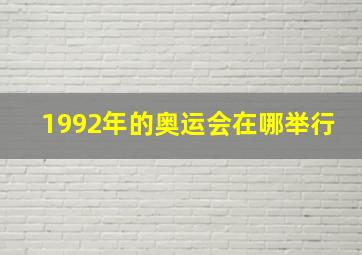 1992年的奥运会在哪举行